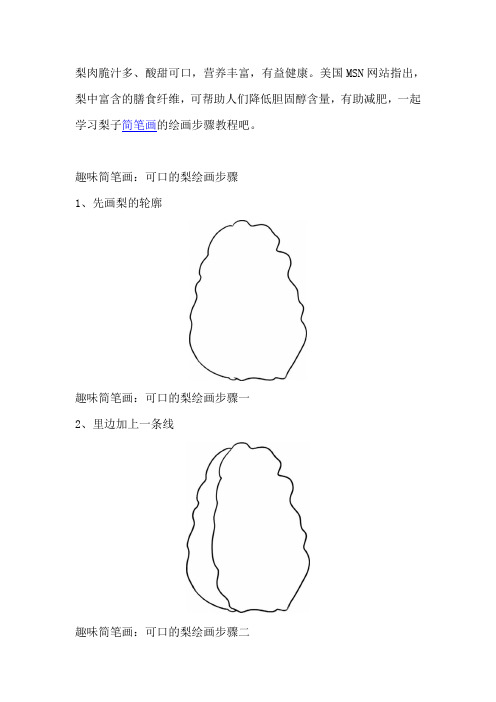 梨肉脆汁多、酸甜可口，营养丰富，有益健康。美国MSN网站指出，梨中富含的膳食纤维，可帮助人们降低胆固醇含量，有助减肥，一起学习梨子简笔画的绘画步骤教程吧。

趣味简笔画：可口的梨绘画步骤

1、先画梨的轮廓

趣味简笔画：可口的梨绘画步骤一

2、里边加上一条线

趣味简笔画：可口的梨绘画步骤二